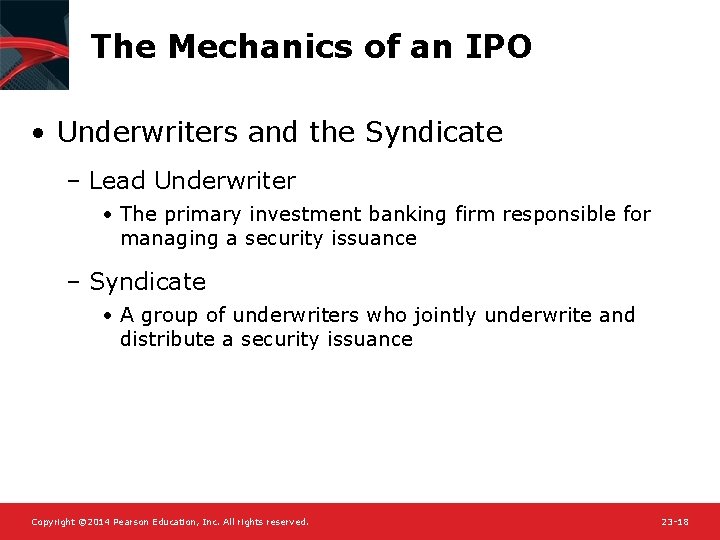 The Mechanics of an IPO

• Underwriters and the Syndicate

– Lead Underwriter

• The primary investment banking firm responsible for managing a security issuance

– Syndicate

• A group of underwriters who jointly underwrite and distribute a security issuance

Copyright ©2014 Pearson Education, Inc. All rights reserved.

23-18